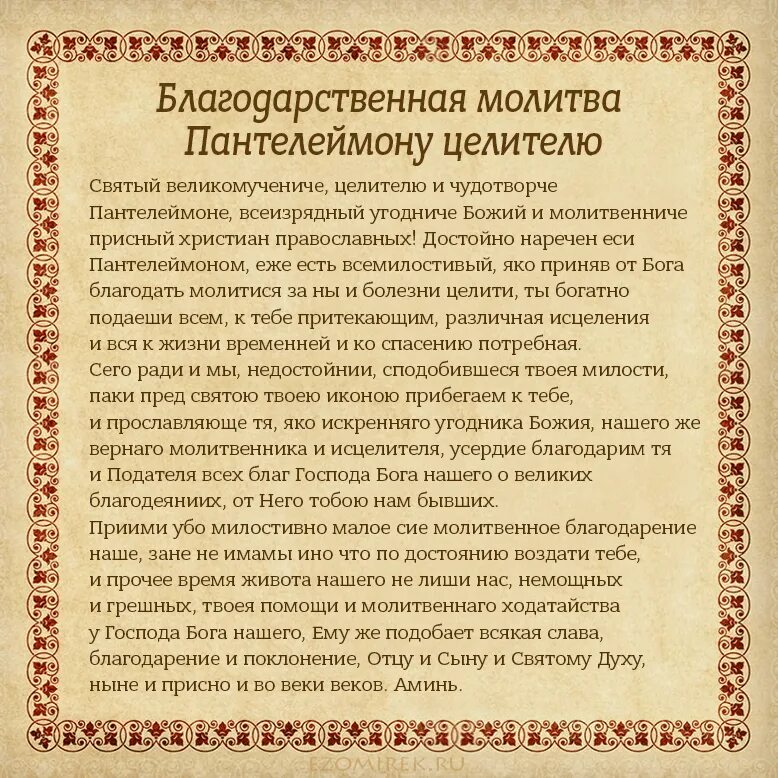 Благодарственная молитва Пантелеймону целителю

Святый великомучениче, целителю и чудотворче Пантелеймоне, всеизрядный угодниче Божий и молитвенниче присный христиан православных! Достойно наречен еси Пантелеймоном, еже есть всемилостивый, яко приняв от Бога благодать молитися за ны и болезни целити, ты богатно подаеши всем, к тебе притекающим, различная исцеления и вся к жизни временней и ко спасению потребная.
Сего ради и мы, недостойнии, сподобившеся твоея милости, паки пред святою твоею иконою прибегаем к тебе, и прославляюще тя, яко искренняго угодника Божия, нашего же вернаго молитвенника и исцелителя, усердие благодарим тя и Подателя всех благ Господа Бога нашего о великих благодеяниих, от Него тобою нам бывших.
Приими убо милостивно малое сие молитвенное благодарение наше, зане не имамы ино что по достоянию воздати тебе, и прочее время живота нашего не лиши нас, немощных и грешных, твоея помощи и молитвеннаго ходатайства у Господа Бога нашего, Ему же подобает всякая слава, благодарение и поклонение, Отцу и Сыну и Святому Духу, ныне и присно и во веки веков. Аминь.

EZOMIREK.RU